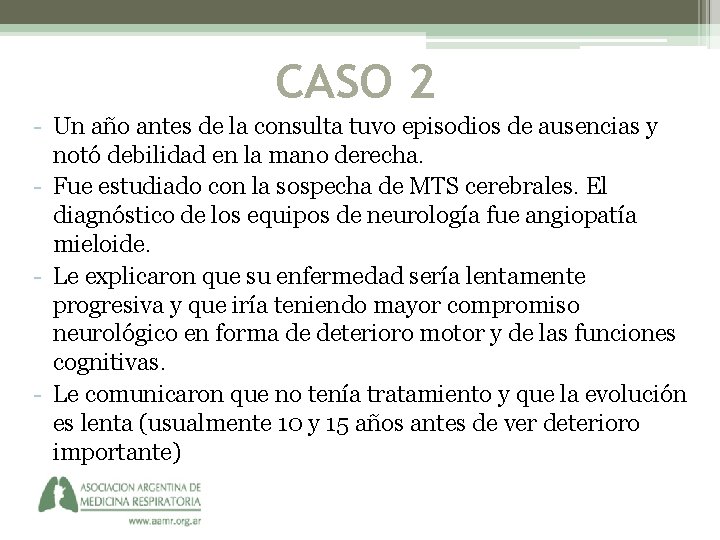 CASO 2

- Un año antes de la consulta tuvo episodios de ausencias y notó debilidad en la mano derecha.
- Fue estudiado con la sospecha de MTS cerebrales. El diagnóstico de los equipos de neurología fue angiopatía mieloide.
- Le explicaron que su enfermedad sería lentamente progresiva y que iría teniendo mayor compromiso neurológico en forma de deterioro motor y de las funciones cognitivas.
- Le comunicaron que no tenía tratamiento y que la evolución es lenta (usualmente 10 y 15 años antes de ver deterioro importante)

ASOCIACION ARGENTINA DE MEDICINA RESPIRATORIA
www.aamr.org.ar